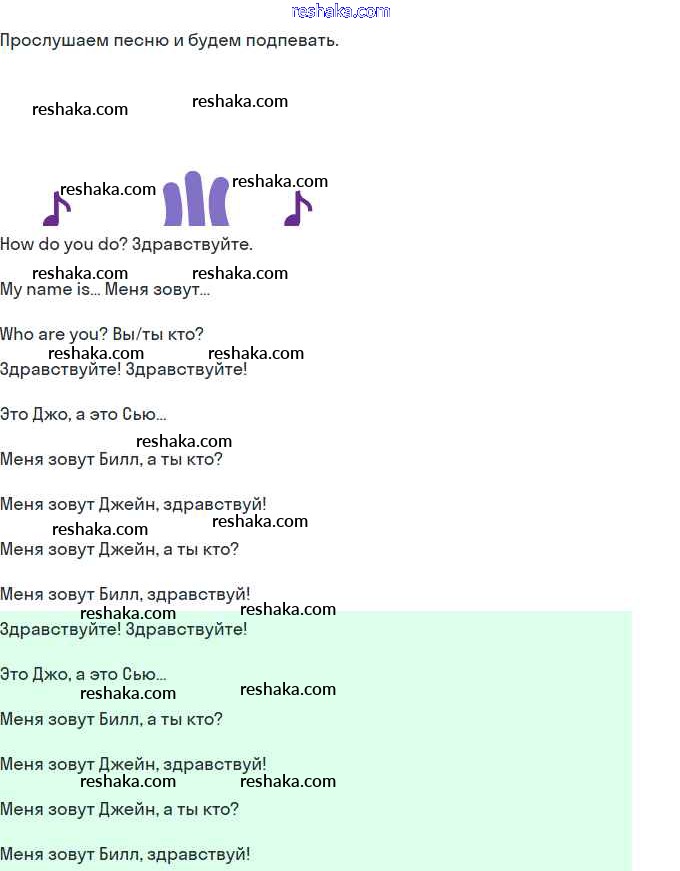 Прослушаем песню и будем подпевать.

How do you do? Здравствуйте.

My name is... Меня зовут...

Who are you? Вы/ты кто?

Здравствуйте! Здравствуйте!

Это Джо, а это Сью...

Меня зовут Билл, а ты кто?

Меня зовут Джейн, здравствуй!

Меня зовут Джейн, а ты кто?

Меня зовут Билл, здравствуй!

Здравствуйте! Здравствуйте!

Это Джо, а это Сью...

Меня зовут Билл, а ты кто?

Меня зовут Джейн, здравствуй!

Меня зовут Джейн, а ты кто?

Меня зовут Билл, здравствуй!

reshaka.com